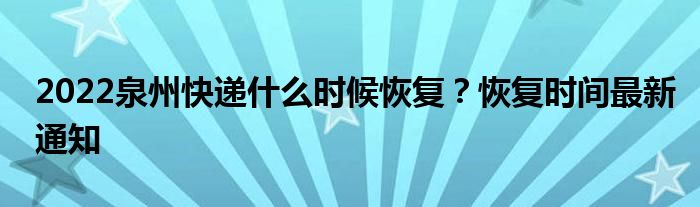 2022泉州快递什么时候恢复？恢复时间最新通知